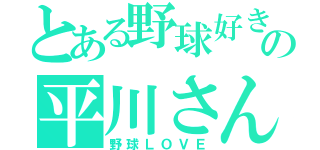 とある野球好きの
平川さん
野球LOVE